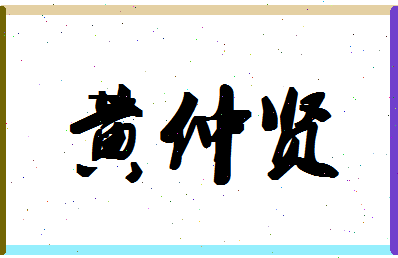 黄仲贤